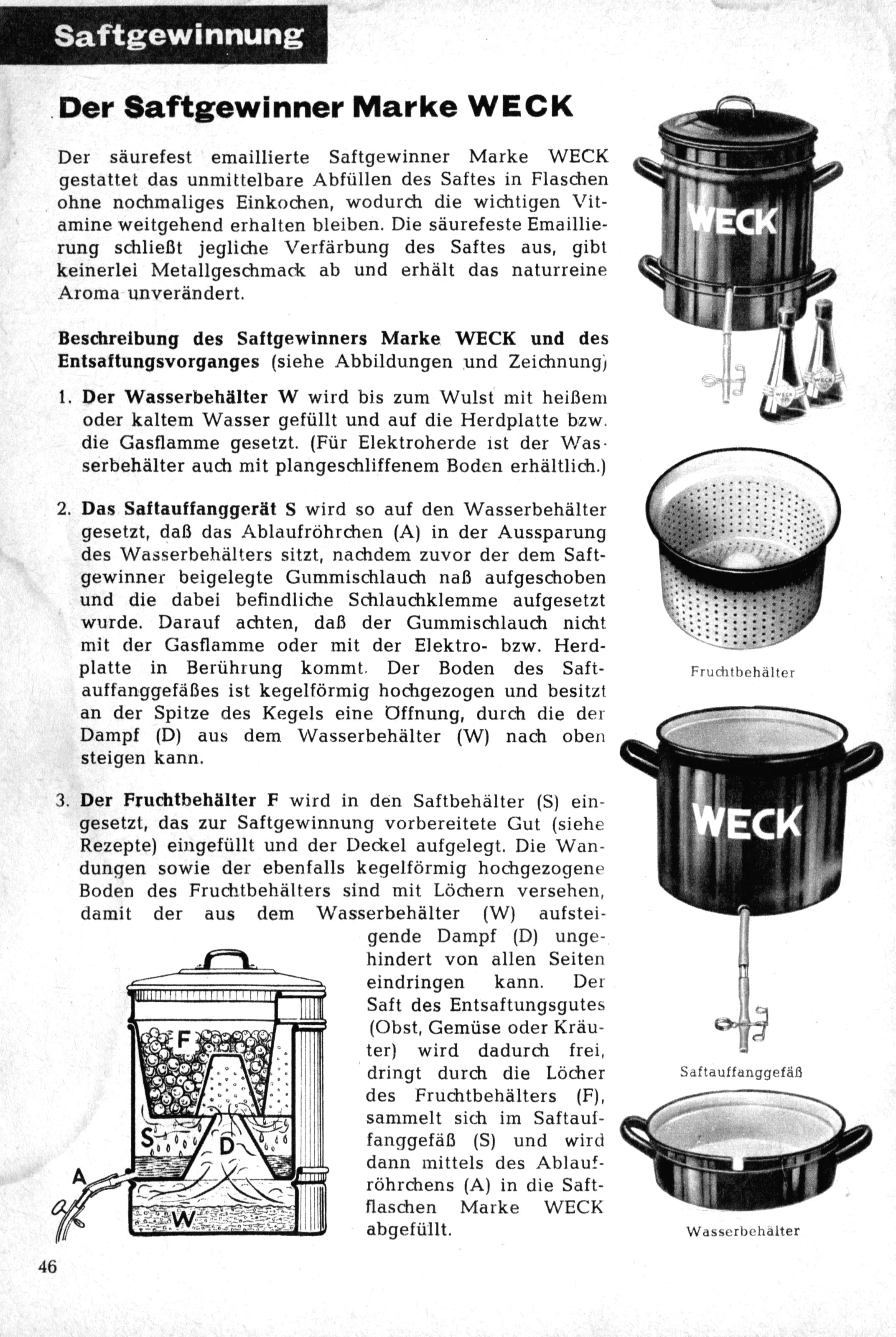 Saftgewinnung

Der Saftgewinner Marke WECK

Der säurefest emaillierte Saftgewinner Marke WECK gestattet das unmittelbare Abfüllen des Saftes in Flaschen ohne nochmaliges Einkochen, wodurch die wichtigen Vitamine weitgehend erhalten bleiben. Die säurefeste Emaillierung schließt jegliche Verfärbung des Saftes aus, gibt keinerlei Metallgeschmack ab und erhält das naturreine Aroma unverändert.

Beschreibung des Saftgewinners Marke WECK und des Entsaftungsvorganges (siehe Abbildungen und Zeichnung)

1. Der Wasserbehälter W wird bis zum Wulst mit heißem oder kaltem Wasser gefüllt und auf die Herdplatte bzw. die Gasflamme gesetzt. (Für Elektroherde ist der Wasserbehälter auch mit plangeschliffenem Boden erhältlich.)

2. Das Saftauffanggerät S wird so auf den Wasserbehälter gesetzt, daß das Ablaufröhrchen (A) in der Aussparung des Wasserbehälters sitzt, nachdem zuvor der dem Saftgewinner beigelegte Gummischlauch naß aufgeschoben und die dabei befindliche Schlauchklemme aufgesetzt wurde. Darauf achten, daß der Gummischlauch nicht mit der Gasflamme oder mit der Elektro- bzw. Herdplatte in Berührung kommt. Der Boden des Saftauffanggefäßes ist kegelförmig hochgezogen und besitzt an der Spitze des Kegels eine Öffnung, durch die der Dampf (D) aus dem Wasserbehälter (W) nach oben steigen kann.

3. Der Fruchtbehälter F wird in den Saftbehälter (S) eingesetzt, das zur Saftgewinnung vorbereitete Gut (siehe Rezepte) eingefüllt und der Deckel aufgelegt. Die Wandungen sowie der ebenfalls kegelförmig hochgezogene Boden des Fruchtbehälters sind mit Löchern versehen, damit der aus dem Wasserbehälter (W) aufsteigende Dampf (D) ungehindert von allen Seiten eindringen kann. Der Saft des Entsaftungsgutes (Obst, Gemüse oder Kräuter) wird dadurch frei, dringt durch die Löcher des Fruchtbehälters (F), sammelt sich im Saftauffanggefäß (S) und wird dann mittels des Ablaufröhrchens (A) in die Saftflaschen Marke WECK abgefüllt.

F
S
D
A
W

WECK

Fruchtbehälter

WECK

Saftauffanggefäß

Wasserbehälter

46